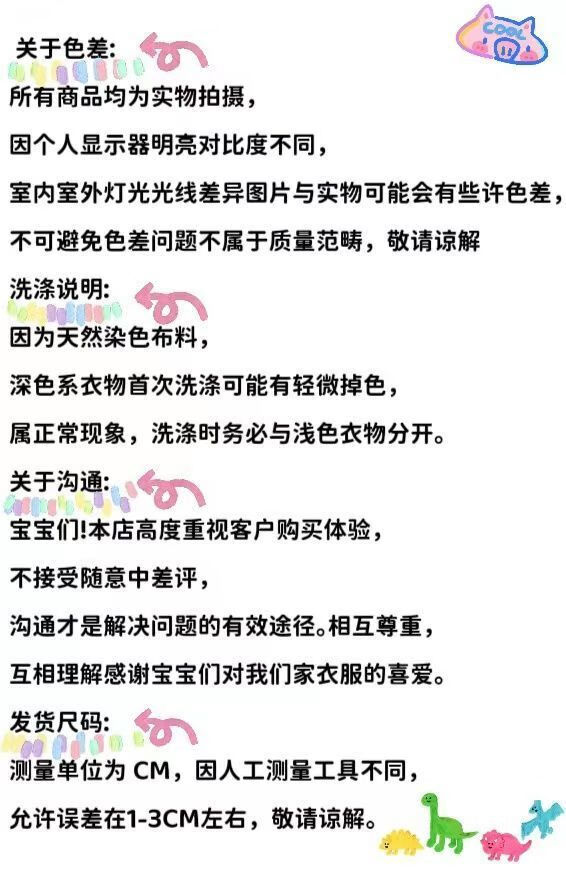 COOL

关于色差:

所有商品均为实物拍摄，

因个人显示器明亮对比度不同，

室内室外灯光光线差异图片与实物可能会有些许色差，

不可避免色差问题不属于质量范畴，敬请谅解

洗涤说明:

因为天然染色布料，

深色系衣物首次洗涤可能有轻微掉色，

属正常现象，洗涤时务必与浅色衣物分开。

关于沟通:

宝宝们!本店高度重视客户购买体验，

不接受随意中差评，

沟通才是解决问题的有效途径。相互尊重，

互相理解感谢宝宝们对我们家衣服的喜爱。

发货尺码:

测量单位为 CM，因人工测量工具不同，

允许误差在1-3CM左右，敬请谅解。